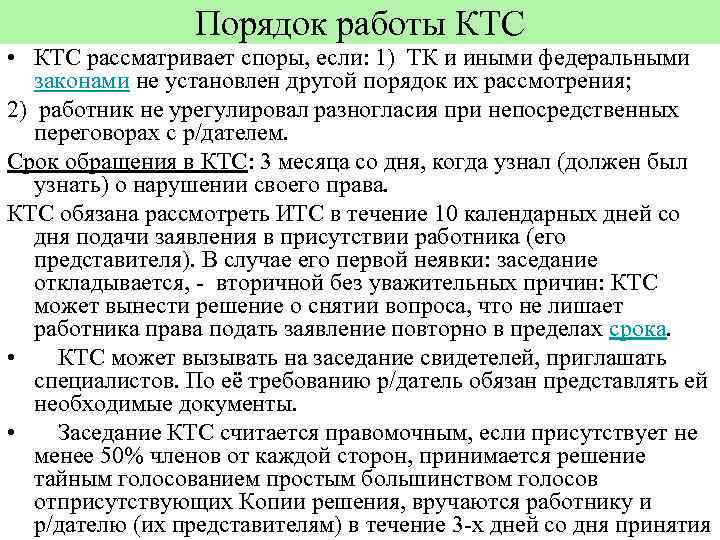 Порядок работы КТС

• КТС рассматривает споры, если: 1) ТК и иными федеральными законами не установлен другой порядок их рассмотрения;

2) работник не урегулировал разногласия при непосредственных переговорах с р/дателем.

Срок обращения в КТС: 3 месяца со дня, когда узнал (должен был узнать) о нарушении своего права.

КТС обязана рассмотреть ИТС в течение 10 календарных дней со дня подачи заявления в присутствии работника (его представителя). В случае его первой неявки: заседание откладывается, - вторичной без уважительных причин: КТС может вынести решение о снятии вопроса, что не лишает работника права подать заявление повторно в пределах срока.

• КТС может вызывать на заседание свидетелей, приглашать специалистов. По её требованию р/датель обязан представлять ей необходимые документы.

• Заседание КТС считается правомочным, если присутствует не менее 50% членов от каждой сторон, принимается решение тайным голосованием простым большинством голосов отприсутствующих Копии решения, вручаются работнику и р/дателю (их представителям) в течение 3-х дней со дня принятия